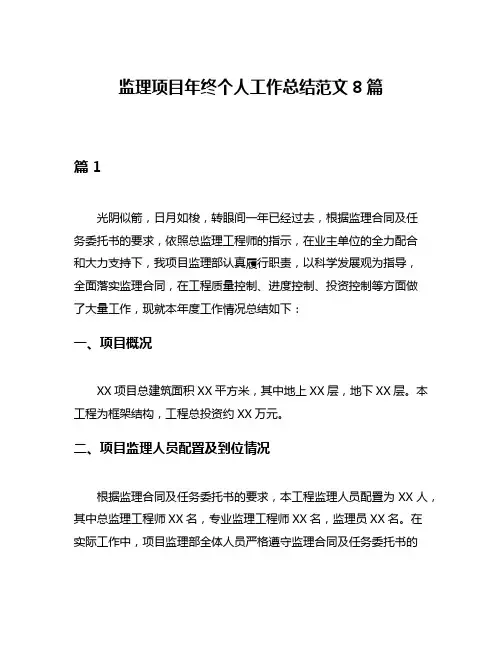 监理项目年终个人工作总结范文 8 篇

篇 1

光阴似箭，日月如梭，转眼间一年已经过去，根据监理合同及任务委托书的要求，依照总监理工程师的指示，在业主单位的全力配合和大力支持下，我项目监理部认真履行职责，以科学发展观为指导，全面落实监理合同，在工程质量控制、进度控制、投资控制等方面做了大量工作，现就本年度工作情况总结如下：

一、项目概况

XX 项目总建筑面积 XX 平方米，其中地上 XX 层，地下 XX 层。本工程为框架结构，工程总投资约 XX 万元。

二、项目监理人员配置及到位情况

根据监理合同及任务委托书的要求，本工程监理人员配置为 XX 人，其中总监理工程师 XX 名，专业监理工程师 XX 名，监理员 XX 名。在实际工作中，项目监理部全体人员严格遵守监理合同及任务委托书的